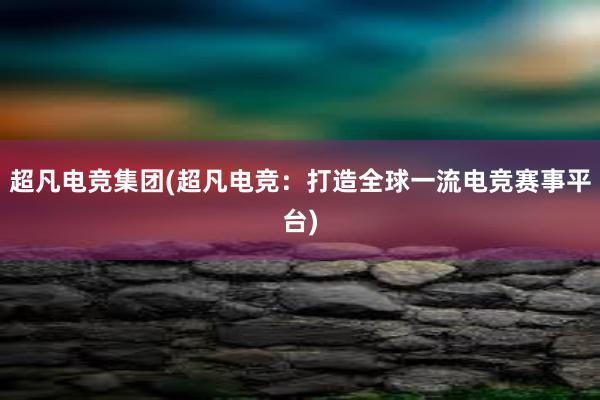 超凡电竞集团(超凡电竞：打造全球一流电竞赛事平台)